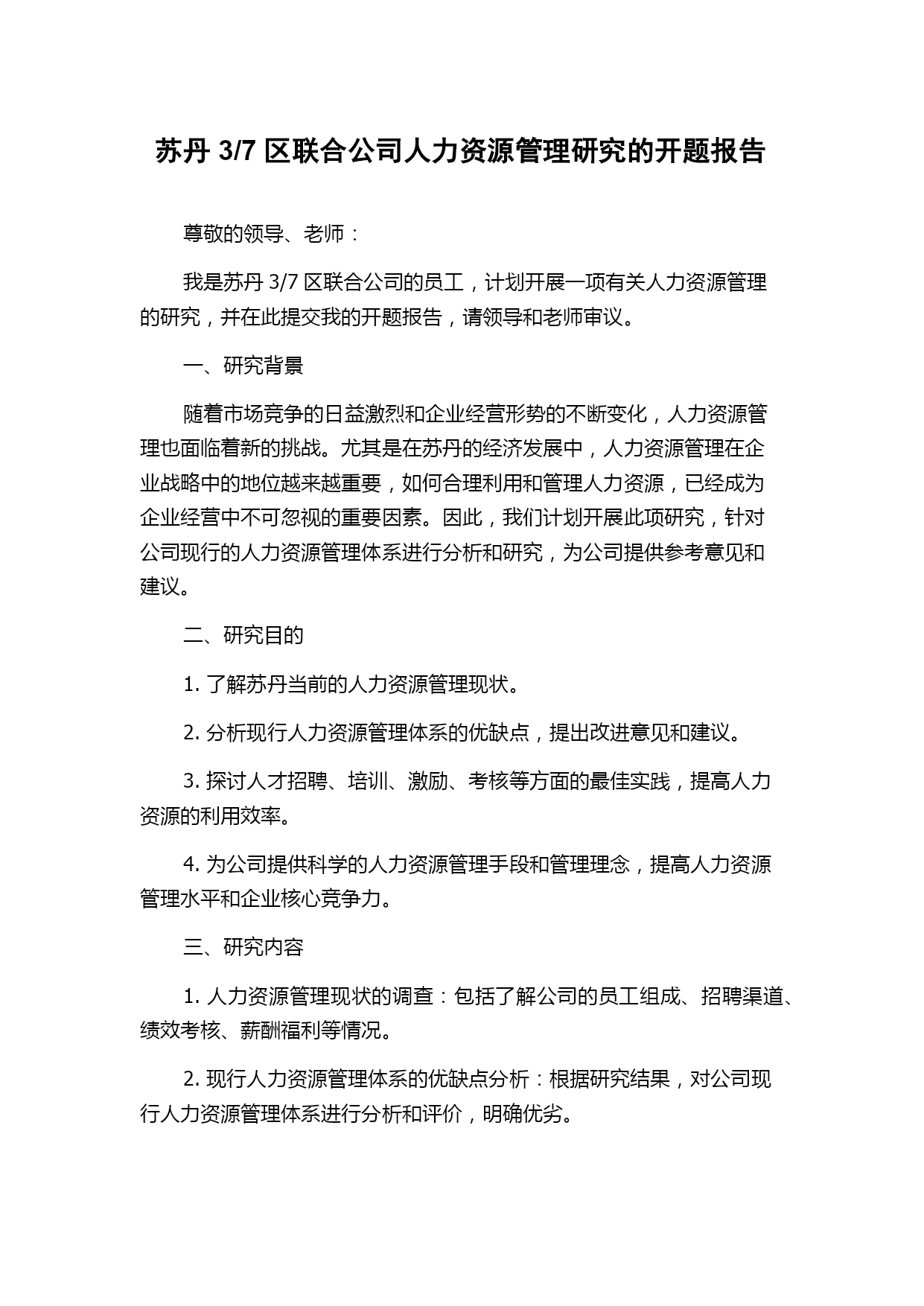 苏丹 3/7 区联合公司人力资源管理研究的开题报告

尊敬的领导、老师：

我是苏丹 3/7 区联合公司的员工，计划开展一项有关人力资源管理的研究，并在此提交我的开题报告，请领导和老师审议。

一、研究背景

随着市场竞争的日益激烈和企业经营形势的不断变化，人力资源管理也面临着新的挑战。尤其是在苏丹的经济发展中，人力资源管理在企业战略中的地位越来越重要，如何合理利用和管理人力资源，已经成为企业经营中不可忽视的重要因素。因此，我们计划开展此项研究，针对公司现行的人力资源管理体系进行分析和研究，为公司提供参考意见和建议。

二、研究目的

1. 了解苏丹当前的人力资源管理现状。

2. 分析现行人力资源管理体系的优缺点，提出改进意见和建议。

3. 探讨人才招聘、培训、激励、考核等方面的最佳实践，提高人力资源的利用效率。

4. 为公司提供科学的人力资源管理手段和管理理念，提高人力资源管理水平和企业核心竞争力。

三、研究内容

1. 人力资源管理现状的调查：包括了解公司的员工组成、招聘渠道、绩效考核、薪酬福利等情况。

2. 现行人力资源管理体系的优缺点分析：根据研究结果，对公司现行人力资源管理体系进行分析和评价，明确优劣。